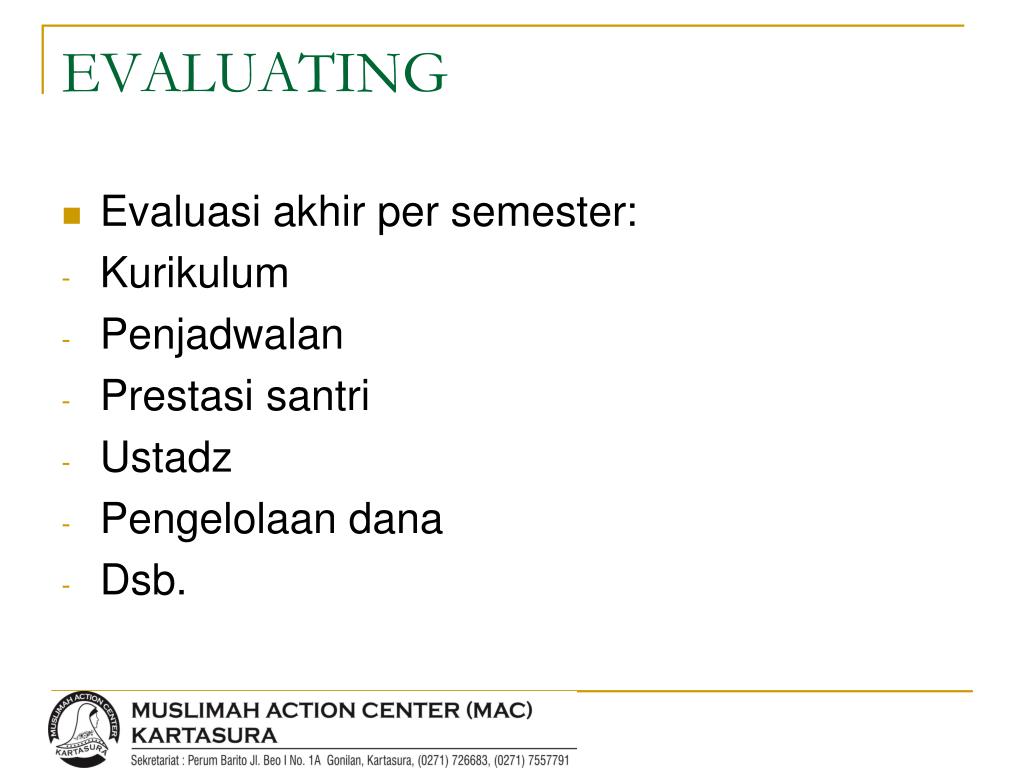 EVALUATING

Evaluasi akhir per semester:
- Kurikulum
- Penjadwalan
- Prestasi santri
- Ustadz
- Pengelolaan dana
- Dsb.

MUSLIMAH ACTION CENTER KARTASURA

MUSLIMAH ACTION CENTER (MAC) KARTASURA
Sekretariat : Perum Barito Jl. Beo I No. 1A Gonilan, Kartasura, (0271) 726683, (0271) 7557791